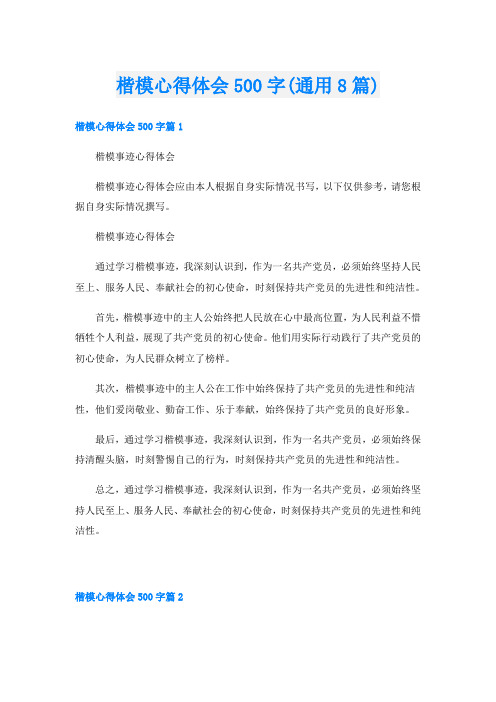 楷模心得体会 500 字(通用 8 篇)

楷模心得体会 500 字篇 1

楷模事迹心得体会

楷模事迹心得体会应由本人根据自身实际情况书写，以下仅供参考，请您根据自身实际情况撰写。

楷模事迹心得体会

通过学习楷模事迹，我深刻认识到，作为一名共产党员，必须始终坚持人民至上、服务人民、奉献社会的初心使命，时刻保持共产党员的先进性和纯洁性。

首先，楷模事迹中的主人公始终把人民放在心中最高位置，为人民利益不惜牺牲个人利益，展现了共产党员的初心使命。他们用实际行动践行了共产党员的初心使命，为人民群众树立了榜样。

其次，楷模事迹中的主人公在工作中始终保持了共产党员的先进性和纯洁性，他们爱岗敬业、勤奋工作、乐于奉献，始终保持了共产党员的良好形象。

最后，通过学习楷模事迹，我深刻认识到，作为一名共产党员，必须始终保持清醒头脑，时刻警惕自己的行为，时刻保持共产党员的先进性和纯洁性。

总之，通过学习楷模事迹，我深刻认识到，作为一名共产党员，必须始终坚持人民至上、服务人民、奉献社会的初心使命，时刻保持共产党员的先进性和纯洁性。

楷模心得体会 500 字篇 2